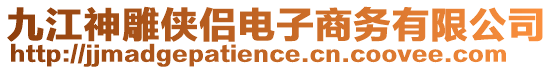 九江神雕侠侣电子商务有限公司
http://jjmadgepatience.cn.coovee.com